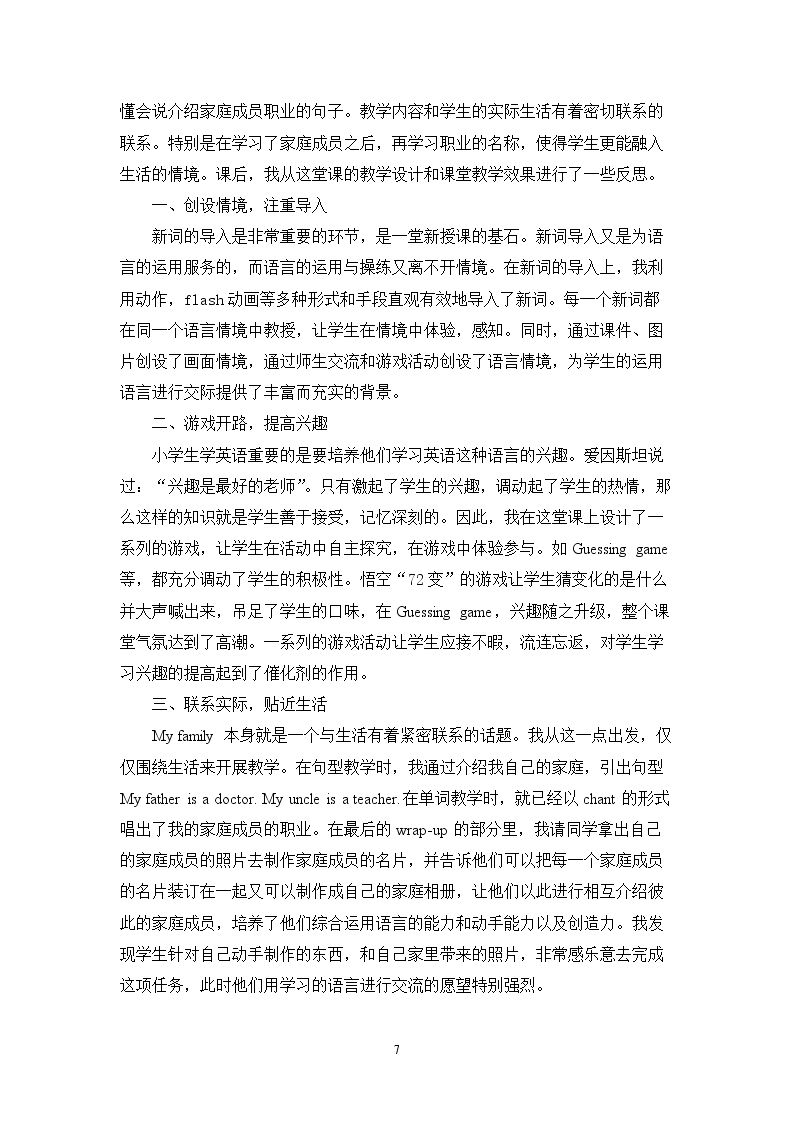 懂会说介绍家庭成员职业的句子。教学内容和学生的实际生活有着密切联系的联系。特别是在学习了家庭成员之后，再学习职业的名称，使得学生更能融入生活的情境。课后，我从这堂课的教学设计和课堂教学效果进行了一些反思。

一、创设情境，注重导入

新词的导入是非常重要的环节，是一堂新授课的基石。新词导入又是为语言的运用服务的，而语言的运用与操练又离不开情境。在新词的导入上，我利用动作，flash动画等多种形式和手段直观有效地导入了新词。每一个新词都在同一个语言情境中教授，让学生在情境中体验，感知。同时，通过课件、图片创设了画面情境，通过师生交流和游戏活动创设了语言情境，为学生的运用语言进行交际提供了丰富而充实的背景。

二、游戏开路，提高兴趣

小学生学英语重要的是要培养他们学习英语这种语言的兴趣。爱因斯坦说过：“兴趣是最好的老师”。只有激起了学生的兴趣，调动起了学生的热情，那么这样的知识就是学生善于接受，记忆深刻的。因此，我在这堂课上设计了一系列的游戏，让学生在活动中自主探究，在游戏中体验参与。如Guessing game等，都充分调动了学生的积极性。悟空“72变”的游戏让学生猜变化的是什么并大声喊出来，吊足了学生的口味，在Guessing game，兴趣随之升级，整个课堂气氛达到了高潮。一系列的游戏活动让学生应接不暇，流连忘返，对学生学习兴趣的提高起到了催化剂的作用。

三、联系实际，贴近生活

My family 本身就是一个与生活有着紧密联系的话题。我从这一点出发，仅仅围绕生活来开展教学。在句型教学时，我通过介绍我自己的家庭，引出句型My father is a doctor. My uncle is a teacher.在单词教学时，就已经以chant的形式唱出了我的家庭成员的职业。在最后的wrap-up的部分里，我请同学拿出自己的家庭成员的照片去制作家庭成员的名片，并告诉他们可以把每一个家庭成员的名片装订在一起又可以制作成自己的家庭相册，让他们以此进行相互介绍彼此的家庭成员，培养了他们综合运用语言的能力和动手能力以及创造力。我发现学生针对自己动手制作的东西，和自己家里带来的照片，非常感乐意去完成这项任务，此时他们用学习的语言进行交流的愿望特别强烈。

7